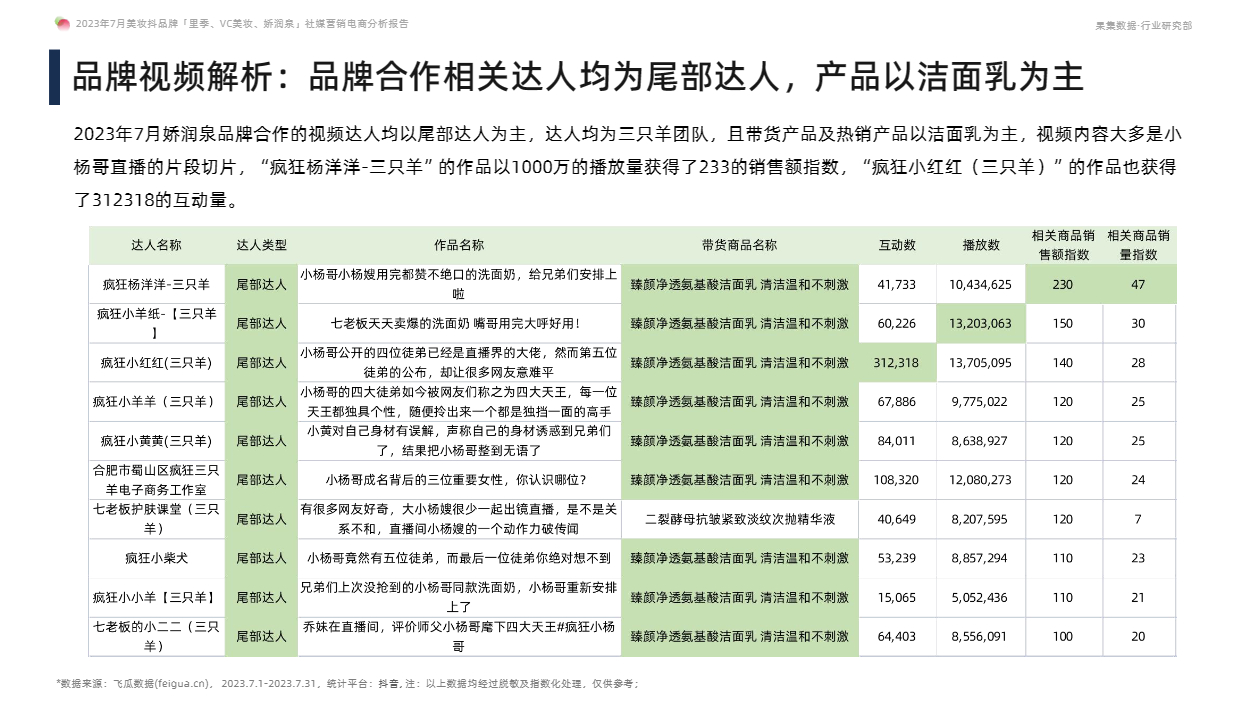 2023年7月美妆抖品牌「里季、VC美妆、娇润泉」社媒营销电商分析报告

果集数据·行业研究部

品牌视频解析：品牌合作相关达人均为尾部达人，产品以洁面乳为主

2023年7月娇润泉品牌合作的视频达人均以尾部达人为主，达人均为三只羊团队，且带货产品及热销产品以洁面乳为主，视频内容大多是小杨哥直播的片段切片，“疯狂杨洋洋-三只羊”的作品以1000万的播放量获得了233的销售额指数，“疯狂小红红（三只羊）”的作品也获得了312318的互动量。

| 达人名称 | 达人类型 | 作品名称 | 带货商品名称 | 互动数 | 播放数 | 相关商品销售额指数 | 相关商品销量指数 |
|---|---|---|---|---|---|---|---|
| 疯狂杨洋洋-三只羊 | 尾部达人 | 小杨哥小杨嫂用完都赞不绝口的洗面奶，给兄弟们安排上啦 | 臻颜净透氨基酸洁面乳 清洁温和不刺激 | 41,733 | 10,434,625 | 230 | 47 |
| 疯狂小羊纸-【三只羊】 | 尾部达人 | 七老板天天卖爆的洗面奶 嘴哥用完大呼好用！ | 臻颜净透氨基酸洁面乳 清洁温和不刺激 | 60,226 | 13,203,063 | 150 | 30 |
| 疯狂小红红(三只羊) | 尾部达人 | 小杨哥公开的四位徒弟已经是直播界的大佬，然而第五位徒弟的公布，却让很多网友意难平 | 臻颜净透氨基酸洁面乳 清洁温和不刺激 | 312,318 | 13,705,095 | 140 | 28 |
| 疯狂小羊羊（三只羊） | 尾部达人 | 小杨哥的四大徒弟如今被网友们称之为四大天王，每一位天王都独具个性，随便拎出来一个都是独挡一面的高手 | 臻颜净透氨基酸洁面乳 清洁温和不刺激 | 67,886 | 9,775,022 | 120 | 25 |
| 疯狂小黄黄(三只羊) | 尾部达人 | 小黄对自己身材有误解，声称自己的身材诱惑到兄弟们了，结果把小杨哥整到无语了 | 臻颜净透氨基酸洁面乳 清洁温和不刺激 | 84,011 | 8,638,927 | 120 | 25 |
| 合肥市蜀山区疯狂三只羊电子商务工作室 | 尾部达人 | 小杨哥成名背后的三位重要女性，你认识哪位？ | 臻颜净透氨基酸洁面乳 清洁温和不刺激 | 108,320 | 12,080,273 | 120 | 24 |
| 七老板护肤课堂（三只羊） | 尾部达人 | 有很多网友好奇，大小杨嫂很少一起出镜直播，是不是关系不和，直播间小杨嫂的一个动作力破传闻 | 二裂酵母抗皱紧致淡纹次抛精华液 | 40,649 | 8,207,595 | 120 | 7 |
| 疯狂小柴犬 | 尾部达人 | 小杨哥竟然有五位徒弟，而最后一位徒弟你绝对想不到 | 臻颜净透氨基酸洁面乳 清洁温和不刺激 | 53,239 | 8,857,294 | 110 | 23 |
| 疯狂小小羊【三只羊】 | 尾部达人 | 兄弟们上次没抢到的小杨哥同款洗面奶，小杨哥重新安排上了 | 臻颜净透氨基酸洁面乳 清洁温和不刺激 | 15,065 | 5,052,436 | 110 | 21 |
| 七老板的小二二（三只羊） | 尾部达人 | 乔妹在直播间，评价师父小杨哥麾下四大天王#疯狂小杨哥 | 臻颜净透氨基酸洁面乳 清洁温和不刺激 | 64,403 | 8,556,091 | 100 | 20 |

*数据来源：飞瓜数据(feigua.cn)， 2023.7.1-2023.7.31，统计平台：抖音，注：以上数据均经过脱敏及指数化处理，仅供参考；